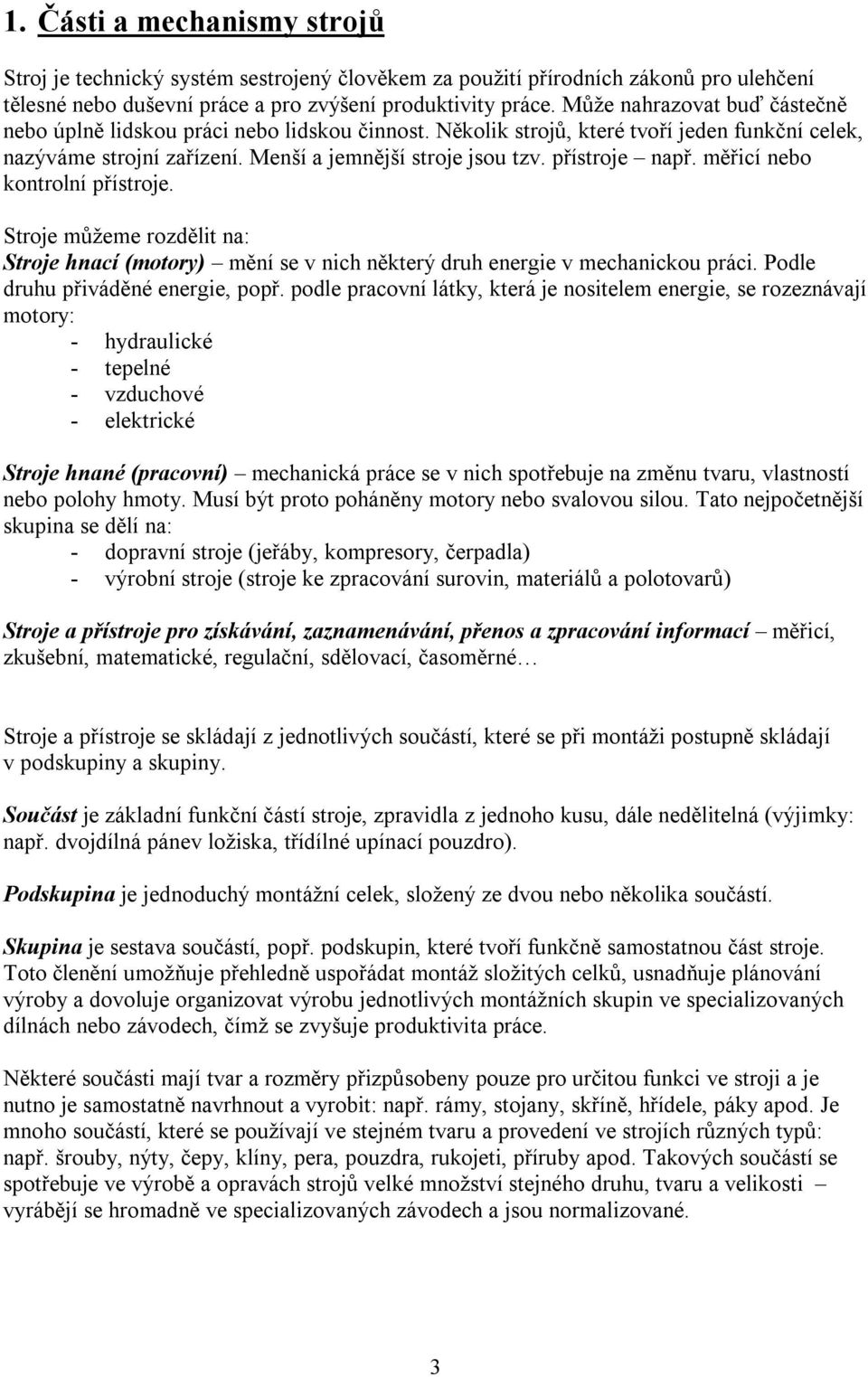 1. Části a mechanismy strojů

Stroj je technický systém sestrojený člověkem za použití přírodních zákonů pro ulehčení tělesné nebo duševní práce a pro zvýšení produktivity práce. Může nahrazovat buď částečně nebo úplně lidskou práci nebo lidskou činnost. Několik strojů, které tvoří jeden funkční celek, nazýváme strojní zařízení. Menší a jemnější stroje jsou tzv. přístroje – např. měřicí nebo kontrolní přístroje.

Stroje můžeme rozdělit na:
Stroje hnací (motory) – mění se v nich některý druh energie v mechanickou práci. Podle druhu přiváděné energie, popř. podle pracovní látky, která je nositelem energie, se rozeznávají motory:
- hydraulické
- tepelné
- vzduchové
- elektrické

Stroje hnané (pracovní) – mechanická práce se v nich spotřebuje na změnu tvaru, vlastností nebo polohy hmoty. Musí být proto poháněny motory nebo svalovou silou. Tato nejpočetnější skupina se dělí na:
- dopravní stroje (jeřáby, kompresory, čerpadla)
- výrobní stroje (stroje ke zpracování surovin, materiálů a polotovarů)

Stroje a přístroje pro získávání, zaznamenávání, přenos a zpracování informací – měřicí, zkušební, matematické, regulační, sdělovací, časoměrné…

Stroje a přístroje se skládají z jednotlivých součástí, které se při montáži postupně skládají v podskupiny a skupiny.

Součást je základní funkční částí stroje, zpravidla z jednoho kusu, dále nedělitelná (výjimky: např. dvojdílná pánev ložiska, třídílné upínací pouzdro).

Podskupina je jednoduchý montážní celek, složený ze dvou nebo několika součástí.

Skupina je sestava součástí, popř. podskupin, které tvoří funkčně samostatnou část stroje. Toto členění umožňuje přehledně uspořádat montáž složitých celků, usnadňuje plánování výroby a dovoluje organizovat výrobu jednotlivých montážních skupin ve specializovaných dílnách nebo závodech, čímž se zvyšuje produktivita práce.

Některé součásti mají tvar a rozměry přizpůsobeny pouze pro určitou funkci ve stroji a je nutno je samostatně navrhnout a vyrobit: např. rámy, stojany, skříně, hřídele, páky apod. Je mnoho součástí, které se používají ve stejném tvaru a provedení ve strojích různých typů: např. šrouby, nýty, čepy, klíny, pera, pouzdra, rukojeti, příruby apod. Takových součástí se spotřebuje ve výrobě a opravách strojů velké množství stejného druhu, tvaru a velikosti – vyrábějí se hromadně ve specializovaných závodech a jsou normalizované.

3